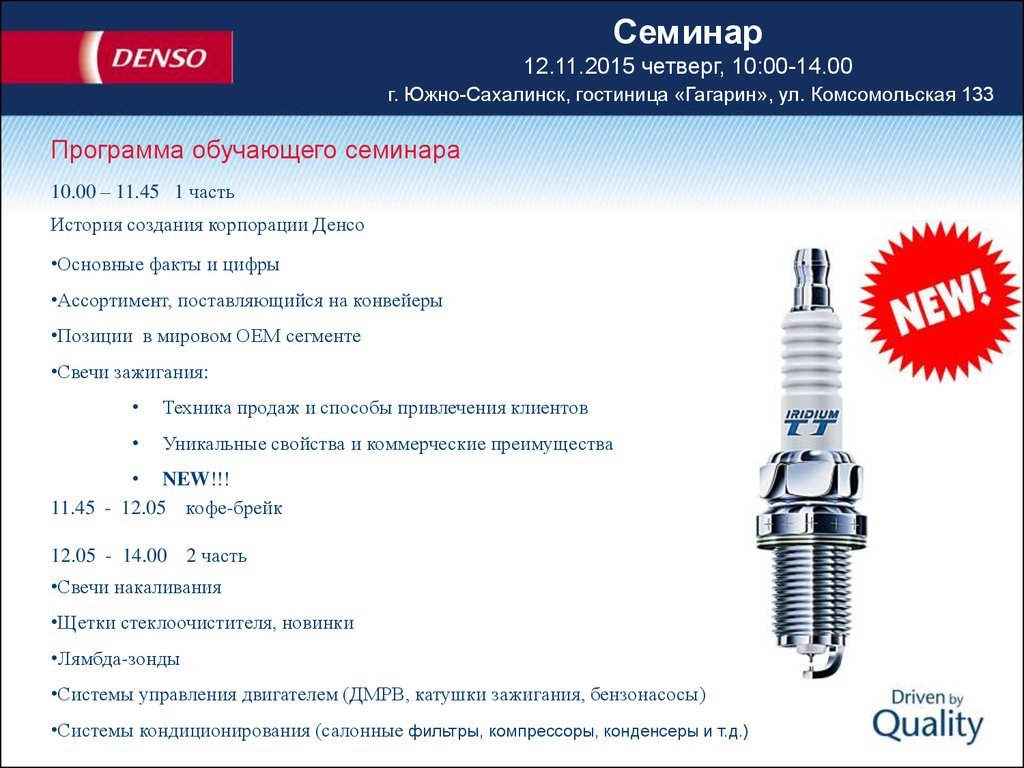 DENSO

Семинар

12.11.2015 четверг, 10:00-14.00

г. Южно-Сахалинск, гостиница «Гагарин», ул. Комсомольская 133

Программа обучающего семинара

10.00 – 11.45 1 часть

История создания корпорации Денсо

•Основные факты и цифры

•Ассортимент, поставляющийся на конвейеры

•Позиции в мировом OEM сегменте

•Свечи зажигания:

• Техника продаж и способы привлечения клиентов

• Уникальные свойства и коммерческие преимущества

• NEW!!!

11.45 - 12.05 кофе-брейк

12.05 - 14.00 2 часть

•Свечи накаливания

•Щетки стеклоочистителя, новинки

•Лямбда-зонды

•Системы управления двигателем (ДМРВ, катушки зажигания, бензонасосы)

•Системы кондиционирования (салонные фильтры, компрессоры, конденсеры и т.д.)

NEW!

IRIDIUM TT

Driven by Quality